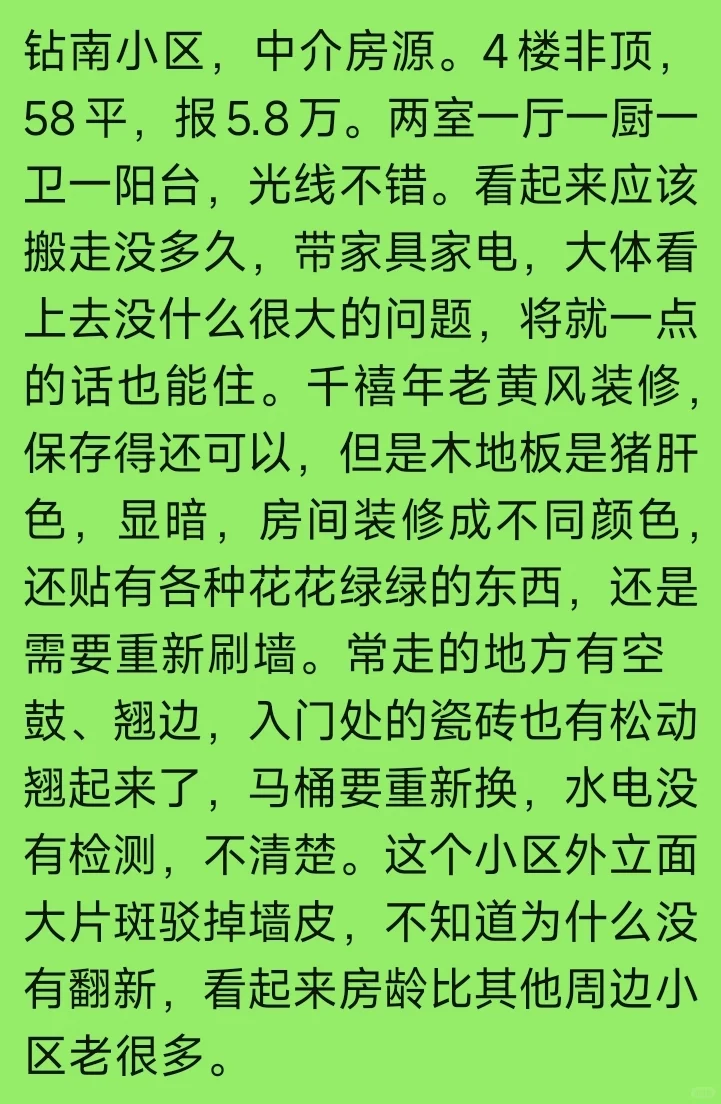 钻南小区，中介房源。4楼非顶，58平，报5.8万。两室一厅一厨一卫一阳台，光线不错。看起来应该搬走没多久，带家具家电，大体看上去没什么很大的问题，将就一点的话也能住。千禧年老黄风装修，保存得还可以，但是木地板是猪肝色，显暗，房间装修成不同颜色，还贴有各种花花绿绿的东西，还是需要重新刷墙。常走的地方有空鼓、翘边，入门处的瓷砖也有松动翘起来了，马桶要重新换，水电没有检测，不清楚。这个小区外立面大片斑驳掉墙皮，不知道为什么没有翻新，看起来房龄比其他周边小区老很多。